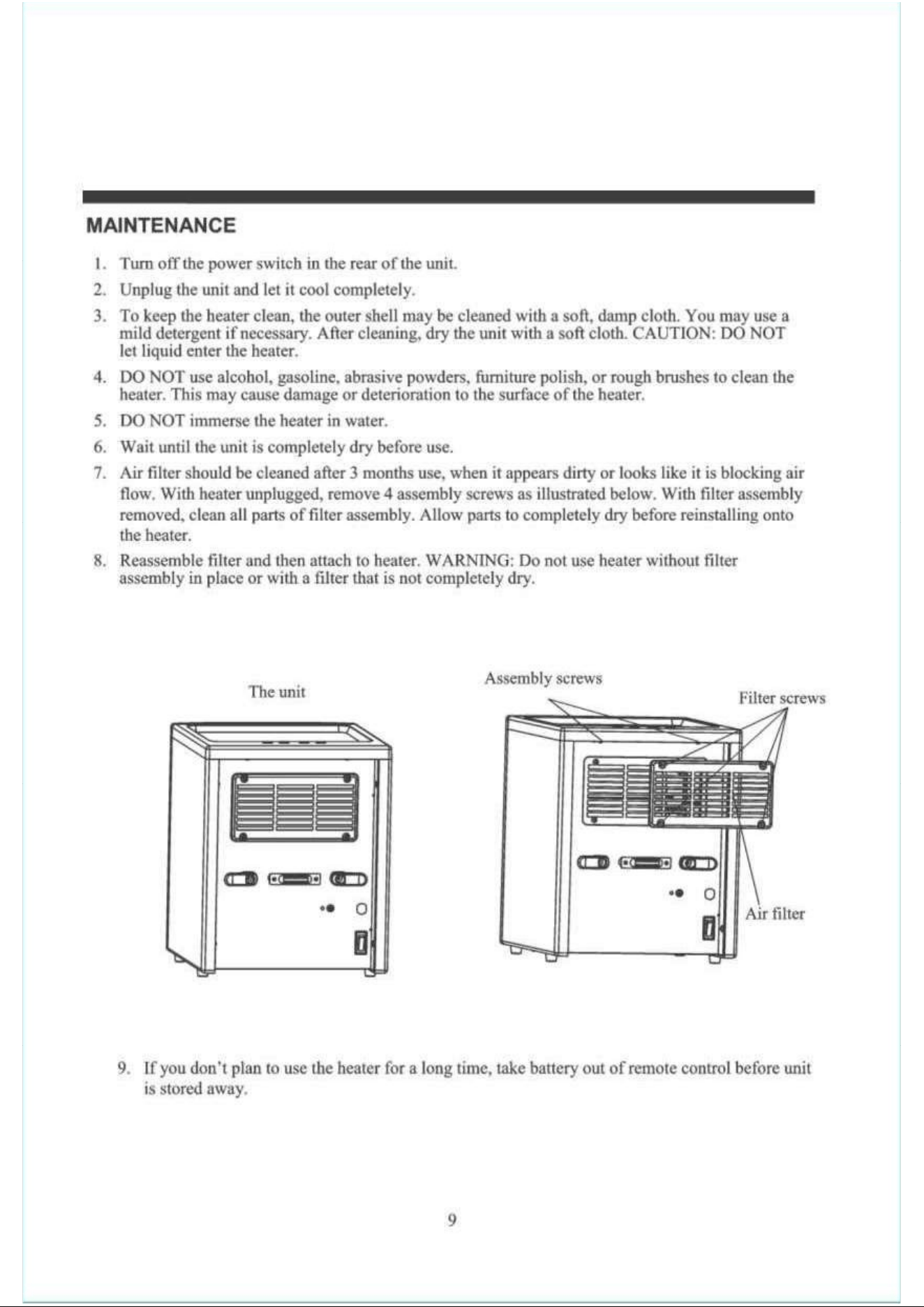 MAINTENANCE

1. Turn off the power switch in the rear of the unit.
2. Unplug the unit and let it cool completely.
3. To keep the heater clean, the outer shell may be cleaned with a soft, damp cloth. You may use a mild detergent if necessary. After cleaning, dry the unit with a soft cloth. CAUTION: DO NOT let liquid enter the heater.
4. DO NOT use alcohol, gasoline, abrasive powders, furniture polish, or rough brushes to clean the heater. This may cause damage or deterioration to the surface of the heater.
5. DO NOT immerse the heater in water.
6. Wait until the unit is completely dry before use.
7. Air filter should be cleaned after 3 months use, when it appears dirty or looks like it is blocking air flow. With heater unplugged, remove 4 assembly screws as illustrated below. With filter assembly removed, clean all parts of filter assembly. Allow parts to completely dry before reinstalling onto the heater.
8. Reassemble filter and then attach to heater. WARNING: Do not use heater without filter assembly in place or with a filter that is not completely dry.

The unit

Assembly screws

Filter screws

Air filter

9. If you don't plan to use the heater for a long time, take battery out of remote control before unit is stored away.

9